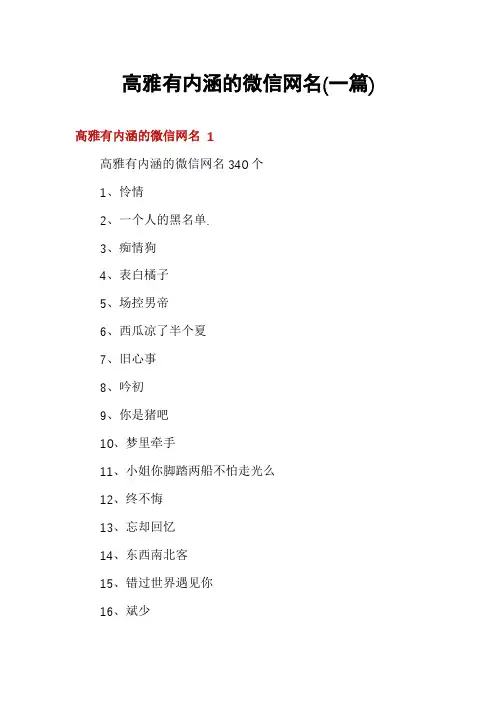 高雅有内涵的微信网名(一篇)

高雅有内涵的微信网名 1

高雅有内涵的微信网名 340 个

1、怜情

2、一个人的黑名单.

3、痴情狗

4、表白橘子

5、场控男帝

6、西瓜凉了半个夏

7、旧心事

8、吟初

9、你是猪吧

10、梦里牵手

11、小姐你脚踏两船不怕走光么

12、终不悔

13、忘却回忆

14、东西南北客

15、错过世界遇见你

16、斌少